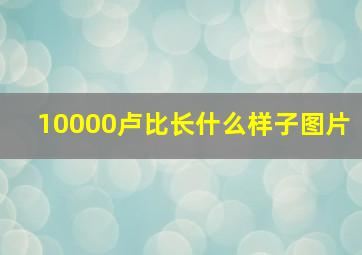 10000卢比长什么样子图片